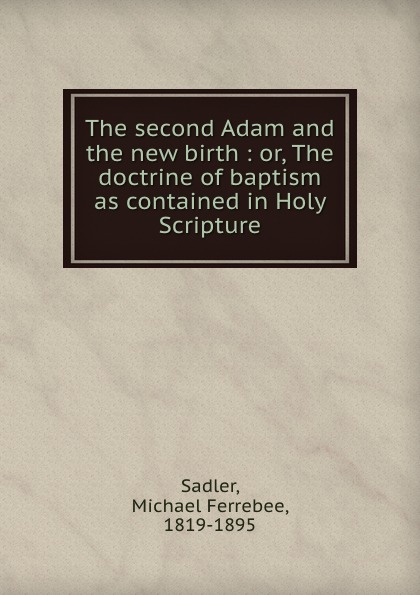 The second Adam and the new birth : or, The doctrine of baptism as contained in Holy Scripture

Sadler,
Michael Ferrebee,
1819-1895